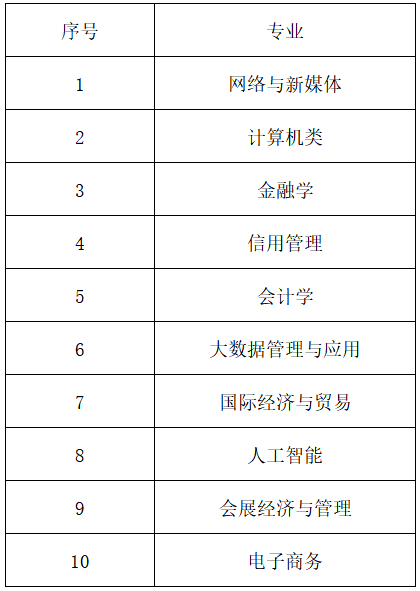 | 序号 | 专业 |
|---|---|
| 1 | 网络与新媒体 |
| 2 | 计算机类 |
| 3 | 金融学 |
| 4 | 信用管理 |
| 5 | 会计学 |
| 6 | 大数据管理与应用 |
| 7 | 国际经济与贸易 |
| 8 | 人工智能 |
| 9 | 会展经济与管理 |
| 10 | 电子商务 |